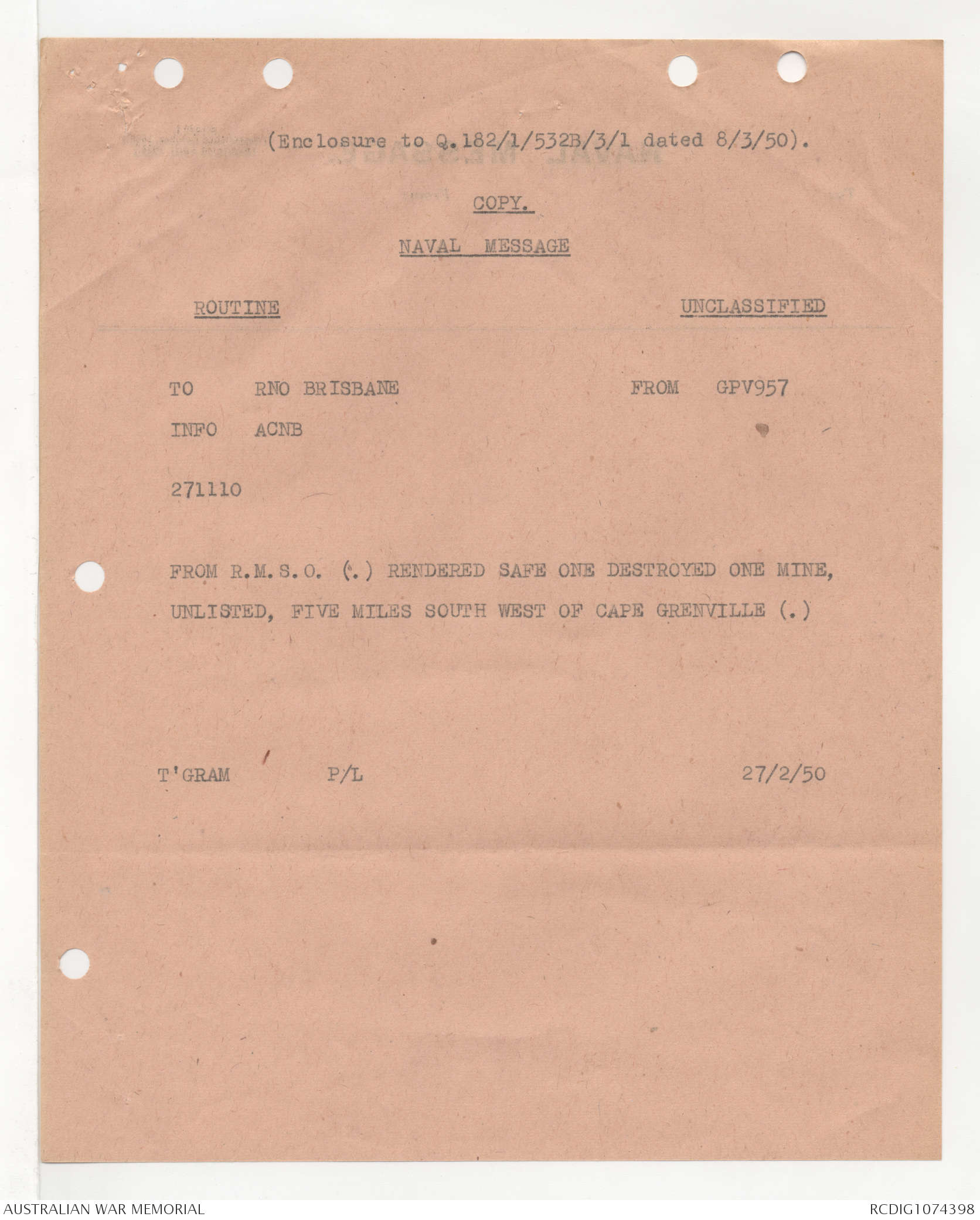 (Enclosure to Q.182/1/532B/3/1 dated 8/3/50).

COPY.

NAVAL MESSAGE

ROUTINE

UNCLASSIFIED

TO RNO BRISBANE

FROM GPV957

INFO ACNB

271110

FROM R.M.S.O. (.) RENDERED SAFE ONE DESTROYED ONE MINE, UNLISTED, FIVE MILES SOUTH WEST OF CAPE GRENVILLE (.)

T'GRAM P/L 27/2/50

AUSTRALIAN WAR MEMORIAL

RCDIG1074398